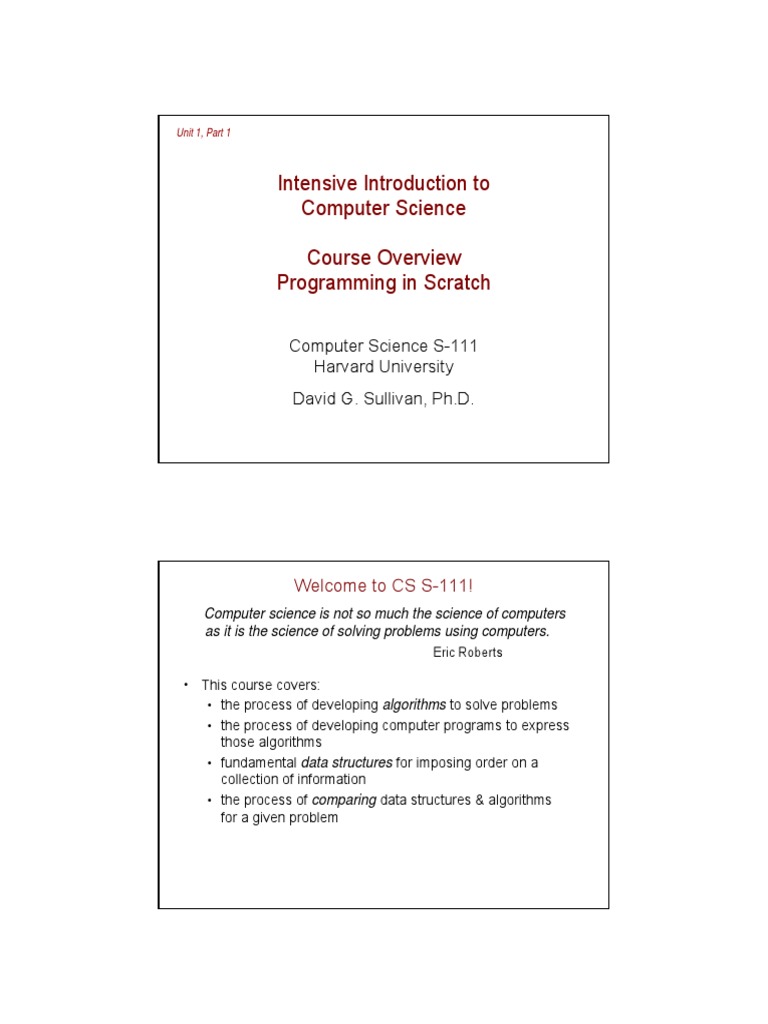 Unit 1, Part 1

Intensive Introduction to Computer Science

Course Overview
Programming in Scratch

Computer Science S-111
Harvard University

David G. Sullivan, Ph.D.

Welcome to CS S-111!

Computer science is not so much the science of computers as it is the science of solving problems using computers.

Eric Roberts

• This course covers:
• the process of developing algorithms to solve problems
• the process of developing computer programs to express those algorithms
• fundamental data structures for imposing order on a collection of information
• the process of comparing data structures & algorithms for a given problem